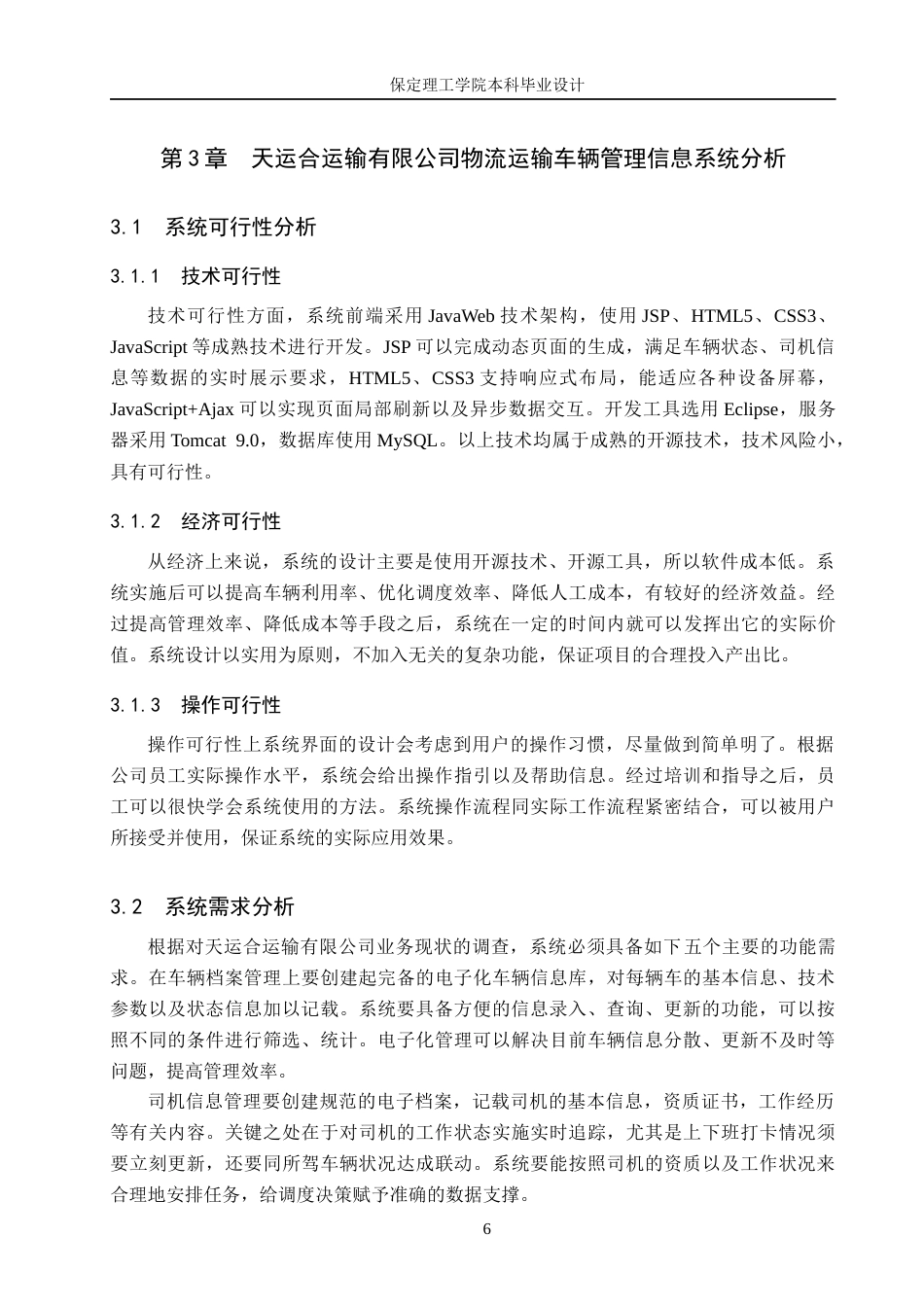 保定理工学院本科毕业设计

第3章 天运合运输有限公司物流运输车辆管理信息系统分析

3.1 系统可行性分析

3.1.1 技术可行性

技术可行性方面，系统前端采用JavaWeb技术架构，使用JSP、HTML5、CSS3、JavaScript等成熟技术进行开发。JSP可以完成动态页面的生成，满足车辆状态、司机信息等数据的实时展示要求，HTML5、CSS3支持响应式布局，能适应各种设备屏幕，JavaScript+Ajax可以实现页面局部刷新以及异步数据交互。开发工具选用Eclipse，服务器采用Tomcat 9.0，数据库使用MySQL。以上技术均属于成熟的开源技术，技术风险小，具有可行性。

3.1.2 经济可行性

从经济上来说，系统的设计主要是使用开源技术、开源工具，所以软件成本低。系统实施后可以提高车辆利用率、优化调度效率、降低人工成本，有较好的经济效益。经过提高管理效率、降低成本等手段之后，系统在一定的时间内就可以发挥出它的实际价值。系统设计以实用为原则，不加入无关的复杂功能，保证项目的合理投入产出比。

3.1.3 操作可行性

操作可行性上系统界面的设计会考虑到用户的操作习惯，尽量做到简单明了。根据公司员工实际操作水平，系统会给出操作指引以及帮助信息。经过培训和指导之后，员工可以很快学会系统使用的方法。系统操作流程同实际工作流程紧密结合，可以被用户所接受并使用，保证系统的实际应用效果。

3.2 系统需求分析

根据对天运合运输有限公司业务现状的调查，系统必须具备如下五个主要的功能需求。在车辆档案管理上要创建起完备的电子化车辆信息库，对每辆车的基本信息、技术参数以及状态信息加以记载。系统要具备方便的信息录入、查询、更新的功能，可以按照不同的条件进行筛选、统计。电子化管理可以解决目前车辆信息分散、更新不及时等问题，提高管理效率。

司机信息管理要创建规范的电子档案，记载司机的基本信息，资质证书，工作经历等有关内容。关键之处在于对司机的工作状态实施实时追踪，尤其是上下班打卡情况须要立刻更新，还要同所驾车辆状况达成联动。系统要能按照司机的资质以及工作状况来合理地安排任务，给调度决策赋予准确的数据支撑。

6